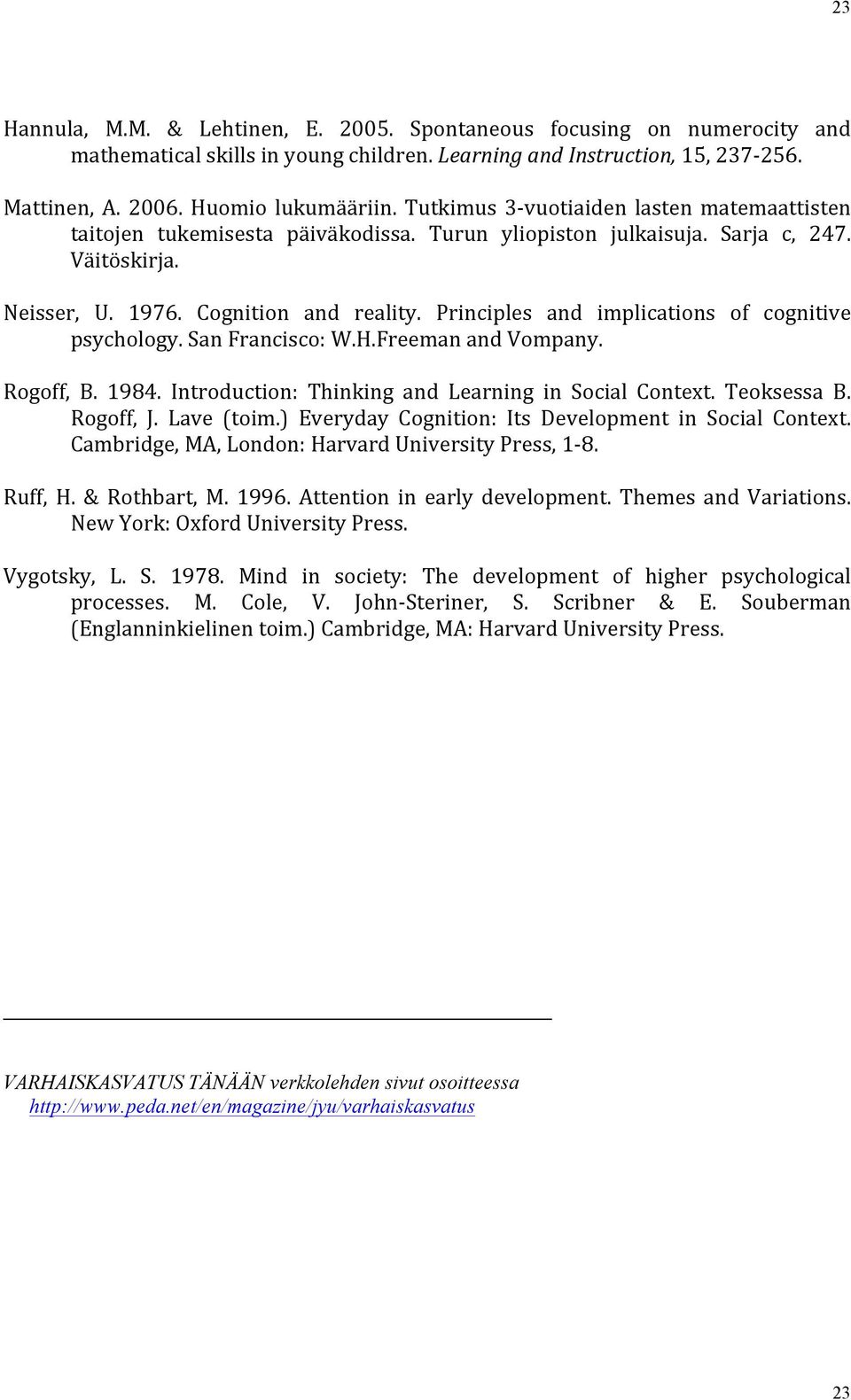 23

Hannula, M.M. & Lehtinen, E. 2005. Spontaneous focusing on numerocity and mathematical skills in young children. Learning and Instruction, 15, 237-256.

Mattinen, A. 2006. Huomio lukumääriin. Tutkimus 3-vuotiaiden lasten matemaattisten taitojen tukemisesta päiväkodissa. Turun yliopiston julkaisuja. Sarja c, 247. Väitöskirja.

Neisser, U. 1976. Cognition and reality. Principles and implications of cognitive psychology. San Francisco: W.H.Freeman and Vompany.

Rogoff, B. 1984. Introduction: Thinking and Learning in Social Context. Teoksessa B. Rogoff, J. Lave (toim.) Everyday Cognition: Its Development in Social Context. Cambridge, MA, London: Harvard University Press, 1-8.

Ruff, H. & Rothbart, M. 1996. Attention in early development. Themes and Variations. New York: Oxford University Press.

Vygotsky, L. S. 1978. Mind in society: The development of higher psychological processes. M. Cole, V. John-Steriner, S. Scribner & E. Souberman (Englanninkielinen toim.) Cambridge, MA: Harvard University Press.

VARHAISKASVATUS TÄNÄÄN verkkolehden sivut osoitteessa http://www.peda.net/en/magazine/jyu/varhaiskasvatus

23